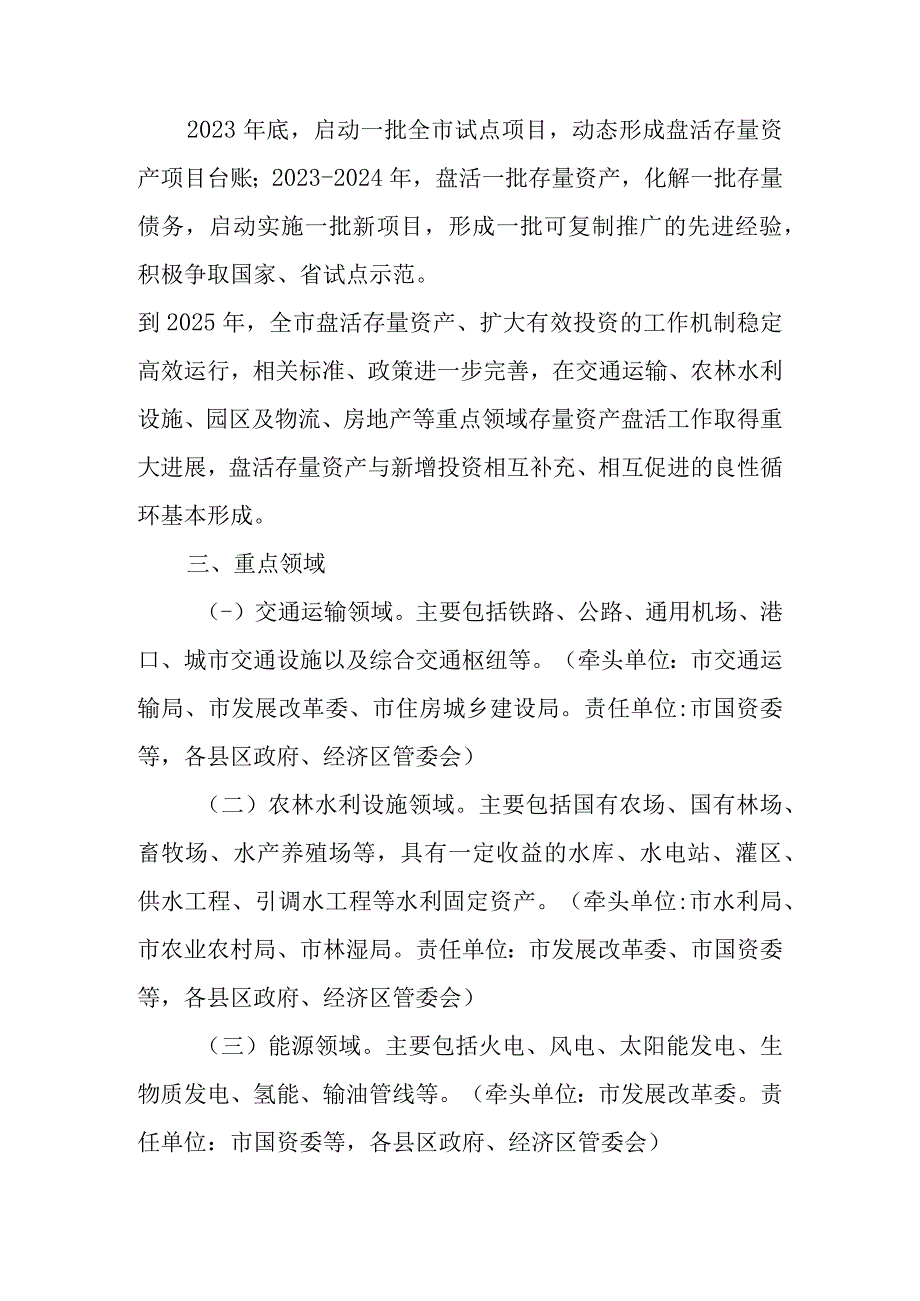 2023年底，启动一批全市试点项目，动态形成盘活存量资产项目台账；2023-2024年，盘活一批存量资产，化解一批存量债务，启动实施一批新项目，形成一批可复制推广的先进经验，积极争取国家、省试点示范。

到2025年，全市盘活存量资产、扩大有效投资的工作机制稳定高效运行，相关标准、政策进一步完善，在交通运输、农林水利设施、园区及物流、房地产等重点领域存量资产盘活工作取得重大进展，盘活存量资产与新增投资相互补充、相互促进的良性循环基本形成。

三、重点领域

(-)交通运输领域。主要包括铁路、公路、通用机场、港口、城市交通设施以及综合交通枢纽等。（牵头单位：市交通运输局、市发展改革委、市住房城乡建设局。责任单位:市国资委等，各县区政府、经济区管委会）

（二）农林水利设施领域。主要包括国有农场、国有林场、畜牧场、水产养殖场等，具有一定收益的水库、水电站、灌区、供水工程、引调水工程等水利固定资产。（牵头单位:市水利局、市农业农村局、市林湿局。责任单位：市发展改革委、市国资委等，各县区政府、经济区管委会）

（三）能源领域。主要包括火电、风电、太阳能发电、生物质发电、氢能、输油管线等。（牵头单位：市发展改革委。责任单位：市国资委等，各县区政府、经济区管委会）